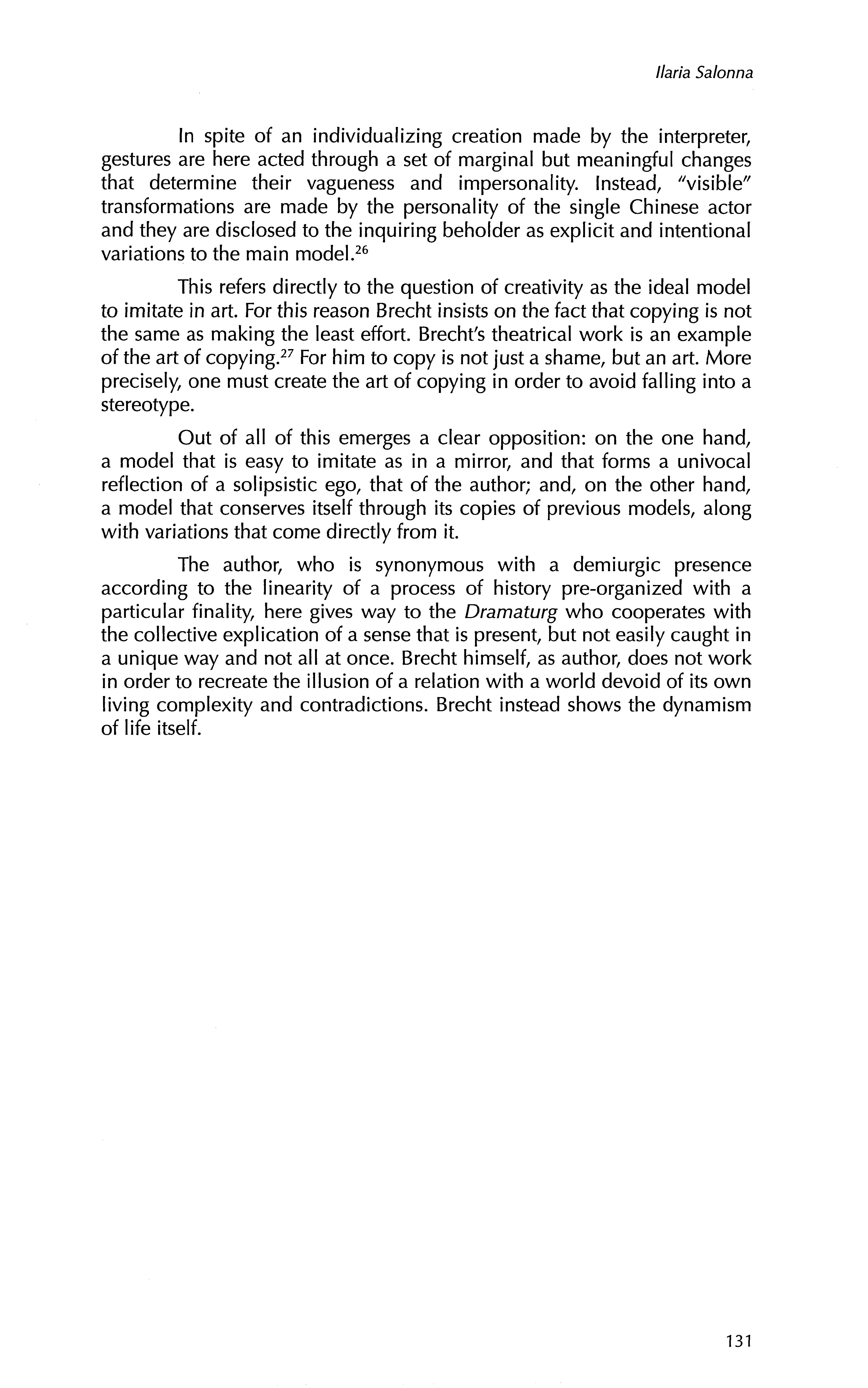 Ilaria Salonna

In spite of an individualizing creation made by the interpreter, gestures are here acted through a set of marginal but meaningful changes that determine their vagueness and impersonality. Instead, "visible" transformations are made by the personality of the single Chinese actor and they are disclosed to the inquiring beholder as explicit and intentional variations to the main model.$^{26}$

This refers directly to the question of creativity as the ideal model to imitate in art. For this reason Brecht insists on the fact that copying is not the same as making the least effort. Brecht's theatrical work is an example of the art of copying.$^{27}$ For him to copy is not just a shame, but an art. More precisely, one must create the art of copying in order to avoid falling into a stereotype.

Out of all of this emerges a clear opposition: on the one hand, a model that is easy to imitate as in a mirror, and that forms a univocal reflection of a solipsistic ego, that of the author; and, on the other hand, a model that conserves itself through its copies of previous models, along with variations that come directly from it.

The author, who is synonymous with a demiurgic presence according to the linearity of a process of history pre-organized with a particular finality, here gives way to the Dramaturg who cooperates with the collective explication of a sense that is present, but not easily caught in a unique way and not all at once. Brecht himself, as author, does not work in order to recreate the illusion of a relation with a world devoid of its own living complexity and contradictions. Brecht instead shows the dynamism of life itself.

131